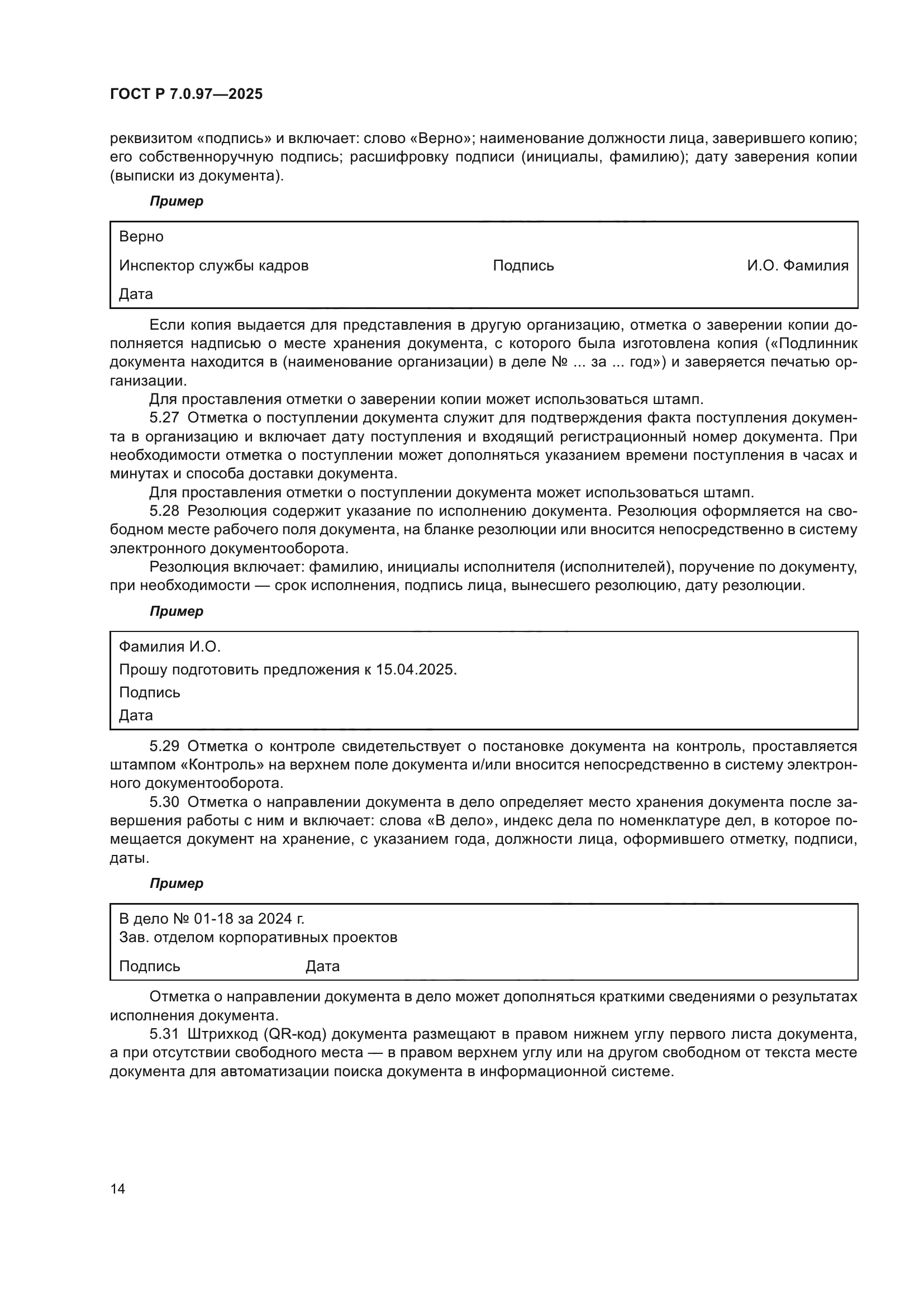 ГОСТ Р 7.0.97—2025

реквизитом «подпись» и включает: слово «Верно»; наименование должности лица, заверившего копию; его собственноручную подпись; расшифровку подписи (инициалы, фамилию); дату заверения копии (выписки из документа).

Пример

Верно

Инспектор службы кадров Подпись И.О. Фамилия

Дата

Если копия выдается для представления в другую организацию, отметка о заверении копии дополняется надписью о месте хранения документа, с которого была изготовлена копия («Подлинник документа находится в (наименование организации) в деле № ... за ... год») и заверяется печатью организации.

Для проставления отметки о заверении копии может использоваться штамп.

5.27 Отметка о поступлении документа служит для подтверждения факта поступления документа в организацию и включает дату поступления и входящий регистрационный номер документа. При необходимости отметка о поступлении может дополняться указанием времени поступления в часах и минутах и способа доставки документа.

Для проставления отметки о поступлении документа может использоваться штамп.

5.28 Резолюция содержит указание по исполнению документа. Резолюция оформляется на свободном месте рабочего поля документа, на бланке резолюции или вносится непосредственно в систему электронного документооборота.

Резолюция включает: фамилию, инициалы исполнителя (исполнителей), поручение по документу, при необходимости — срок исполнения, подпись лица, вынесшего резолюцию, дату резолюции.

Пример

Фамилия И.О.

Прошу подготовить предложения к 15.04.2025.

Подпись

Дата

5.29 Отметка о контроле свидетельствует о постановке документа на контроль, проставляется штампом «Контроль» на верхнем поле документа и/или вносится непосредственно в систему электронного документооборота.

5.30 Отметка о направлении документа в дело определяет место хранения документа после завершения работы с ним и включает: слова «В дело», индекс дела по номенклатуре дел, в которое помещается документ на хранение, с указанием года, должности лица, оформившего отметку, подписи, даты.

Пример

В дело № 01-18 за 2024 г.
Зав. отделом корпоративных проектов

Подпись Дата

Отметка о направлении документа в дело может дополняться краткими сведениями о результатах исполнения документа.

5.31 Штрихкод (QR-код) документа размещают в правом нижнем углу первого листа документа, а при отсутствии свободного места — в правом верхнем углу или на другом свободном от текста месте документа для автоматизации поиска документа в информационной системе.

14